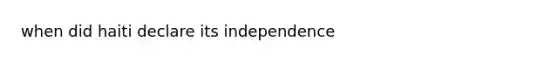 when did haiti declare its independence